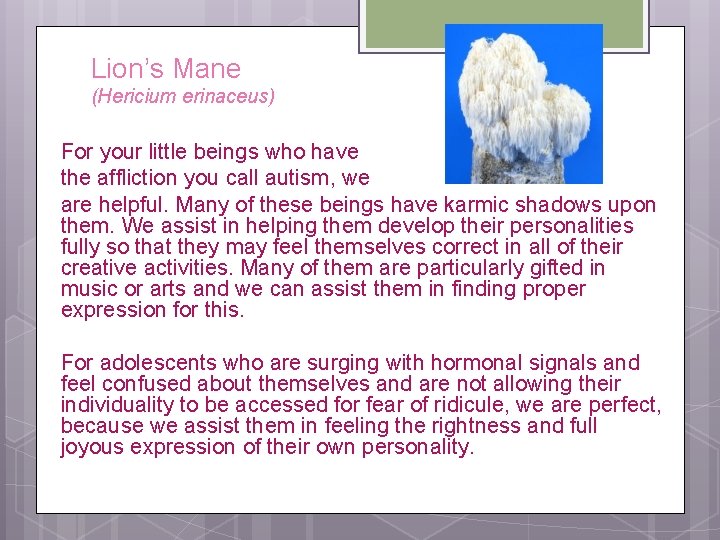 Lion's Mane
(Hericium erinaceus)

For your little beings who have the affliction you call autism, we are helpful. Many of these beings have karmic shadows upon them. We assist in helping them develop their personalities fully so that they may feel themselves correct in all of their creative activities. Many of them are particularly gifted in music or arts and we can assist them in finding proper expression for this.

For adolescents who are surging with hormonal signals and feel confused about themselves and are not allowing their individuality to be accessed for fear of ridicule, we are perfect, because we assist them in feeling the rightness and full joyous expression of their own personality.